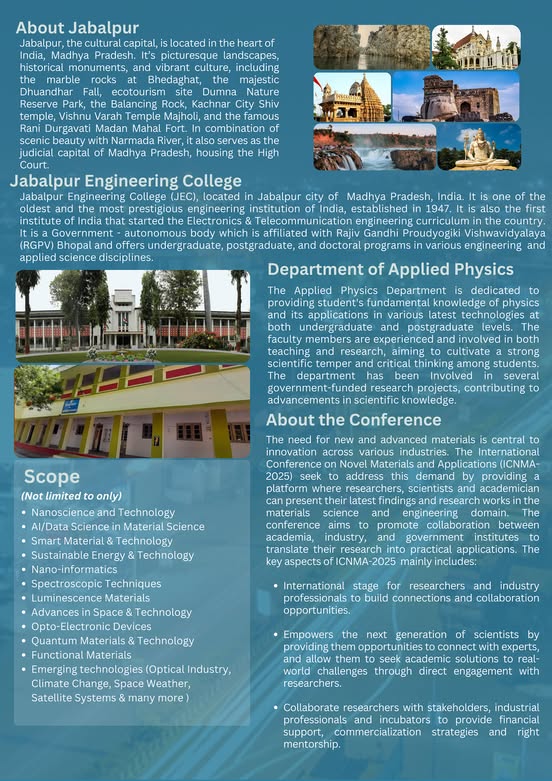 About Jabalpur

Jabalpur, the cultural capital, is located in the heart of India, Madhya Pradesh. It's picturesque landscapes, historical monuments, and vibrant culture, including the marble rocks at Bhedaghat, the majestic Dhuandhar Fall, ecotourism site Dumna Nature Reserve Park, the Balancing Rock, Kachnar City Shiv temple, Vishnu Varah Temple Majholi, and the famous Rani Durgavati Madan Mahal Fort. In combination of scenic beauty with Narmada River, it also serves as the judicial capital of Madhya Pradesh, housing the High Court.

Jabalpur Engineering College

Jabalpur Engineering College (JEC), located in Jabalpur city of Madhya Pradesh, India. It is one of the oldest and the most prestigious engineering institution of India, established in 1947. It is also the first institute of India that started the Electronics & Telecommunication engineering curriculum in the country. It is a Government - autonomous body which is affiliated with Rajiv Gandhi Proudyogiki Vishwavidyalaya (RGPV) Bhopal and offers undergraduate, postgraduate, and doctoral programs in various engineering and applied science disciplines.

Department of Applied Physics

The Applied Physics Department is dedicated to providing student's fundamental knowledge of physics and its applications in various latest technologies at both undergraduate and postgraduate levels. The faculty members are experienced and involved in both teaching and research, aiming to cultivate a strong scientific temper and critical thinking among students. The department has been Involved in several government-funded research projects, contributing to advancements in scientific knowledge.

About the Conference

The need for new and advanced materials is central to innovation across various industries. The International Conference on Novel Materials and Applications (ICNMA-2025) seek to address this demand by providing a platform where researchers, scientists and academician can present their latest findings and research works in the materials science and engineering domain. The conference aims to promote collaboration between academia, industry, and government institutes to translate their research into practical applications. The key aspects of ICNMA-2025 mainly includes:

• International stage for researchers and industry professionals to build connections and collaboration opportunities.

• Empowers the next generation of scientists by providing them opportunities to connect with experts, and allow them to seek academic solutions to real-world challenges through direct engagement with researchers.

• Collaborate researchers with stakeholders, industrial professionals and incubators to provide financial support, commercialization strategies and right mentorship.

Scope

(Not limited to only)

• Nanoscience and Technology
• AI/Data Science in Material Science
• Smart Material & Technology
• Sustainable Energy & Technology
• Nano-informatics
• Spectroscopic Techniques
• Luminescence Materials
• Advances in Space & Technology
• Opto-Electronic Devices
• Quantum Materials & Technology
• Functional Materials
• Emerging technologies (Optical Industry, Climate Change, Space Weather, Satellite Systems & many more )